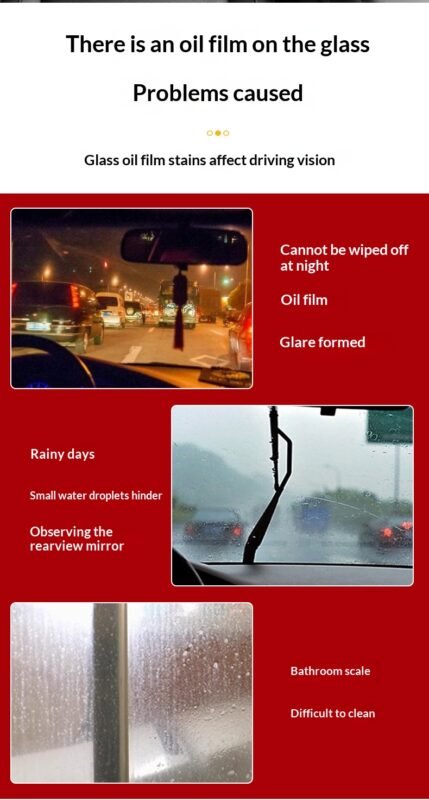 There is an oil film on the glass

Problems caused

Glass oil film stains affect driving vision

Cannot be wiped off at night

Oil film

Glare formed

Rainy days

Small water droplets hinder

Observing the rearview mirror

Bathroom scale

Difficult to clean